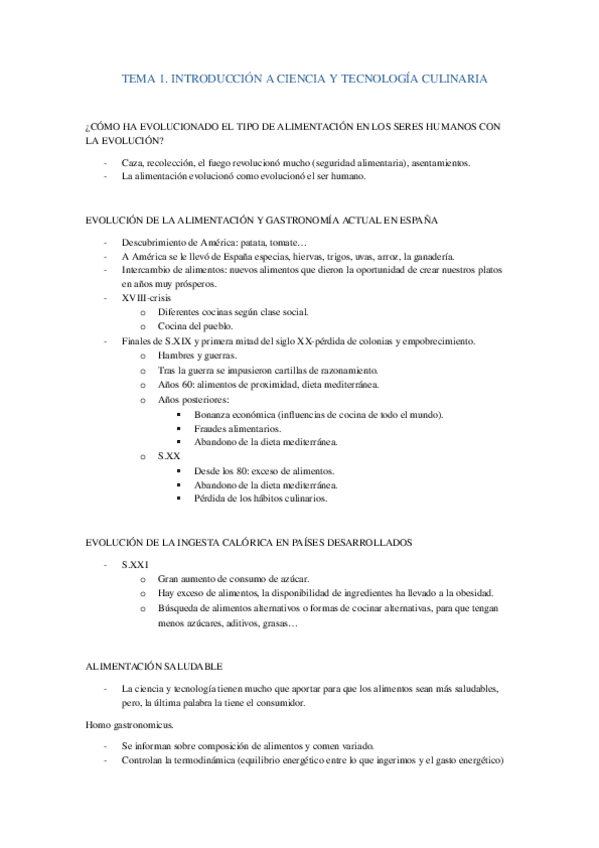 TEMA 1. INTRODUCCIÓN A CIENCIA Y TECNOLOGÍA CULINARIA

¿CÓMO HA EVOLUCIONADO EL TIPO DE ALIMENTACIÓN EN LOS SERES HUMANOS CON LA EVOLUCIÓN?

- Caza, recolección, el fuego revolucionó mucho (seguridad alimentaria), asentamientos.
- La alimentación evolucionó como evolucionó el ser humano.

EVOLUCIÓN DE LA ALIMENTACIÓN Y GASTRONOMÍA ACTUAL EN ESPAÑA

- Descubrimiento de América: patata, tomate…
- A América se le llevó de España especias, hiervas, trigos, uvas, arroz, la ganadería.
- Intercambio de alimentos: nuevos alimentos que dieron la oportunidad de crear nuestros platos en años muy prósperos.
- XVIII-crisis
  o Diferentes cocinas según clase social.
  o Cocina del pueblo.
- Finales de S.XIX y primera mitad del siglo XX-pérdida de colonias y empobrecimiento.
  o Hambres y guerras.
  o Tras la guerra se impusieron cartillas de razonamiento.
  o Años 60: alimentos de proximidad, dieta mediterránea.
  o Años posteriores:
    ▪ Bonanza económica (influencias de cocina de todo el mundo).
    ▪ Fraudes alimentarios.
    ▪ Abandono de la dieta mediterránea.
  o S.XX
    ▪ Desde los 80: exceso de alimentos.
    ▪ Abandono de la dieta mediterránea.
    ▪ Pérdida de los hábitos culinarios.

EVOLUCIÓN DE LA INGESTA CALÓRICA EN PAÍSES DESARROLLADOS

- S.XXI
  o Gran aumento de consumo de azúcar.
  o Hay exceso de alimentos, la disponibilidad de ingredientes ha llevado a la obesidad.
  o Búsqueda de alimentos alternativos o formas de cocinar alternativas, para que tengan menos azúcares, aditivos, grasas…

ALIMENTACIÓN SALUDABLE

- La ciencia y tecnología tienen mucho que aportar para que los alimentos sean más saludables, pero, la última palabra la tiene el consumidor.

Homo gastronomicus.

- Se informan sobre composición de alimentos y comen variado.
- Controlan la termodinámica (equilibrio energético entre lo que ingerimos y el gasto energético)